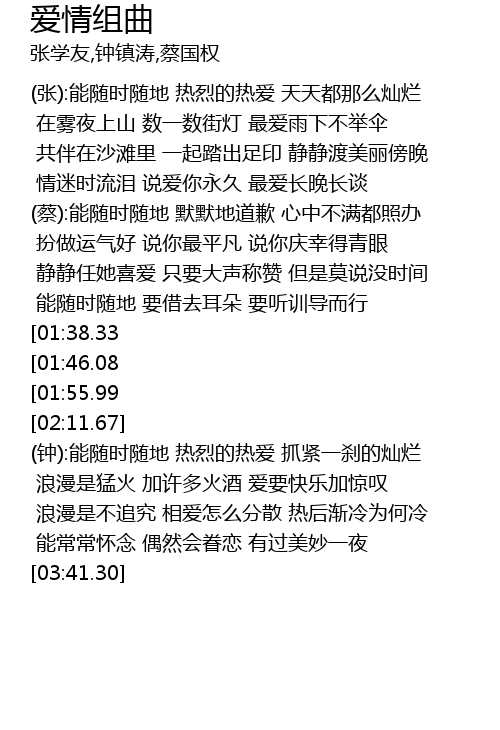 爱情组曲
张学友,钟镇涛,蔡国权

(张):能随时随地 热烈的热爱 天天都那么灿烂
在雾夜上山 数一数街灯 最爱雨下不举伞
共伴在沙滩里 一起踏出足印 静静渡美丽傍晚
情迷时流泪 说爱你永久 最爱长晚长谈
(蔡):能随时随地 默默地道歉 心中不满都照办
扮做运气好 说你最平凡 说你庆幸得青眼
静静任她喜爱 只要大声称赞 但是莫说没时间
能随时随地 要借去耳朵 要听训导而行
[01:38.33
[01:46.08
[01:55.99
[02:11.67]
(钟):能随时随地 热烈的热爱 抓紧一刹的灿烂
浪漫是猛火 加许多火酒 爱要快乐加惊叹
浪漫是不追究 相爱怎么分散 热后渐冷为何冷
能常常怀念 偶然会眷恋 有过美妙一夜
[03:41.30]